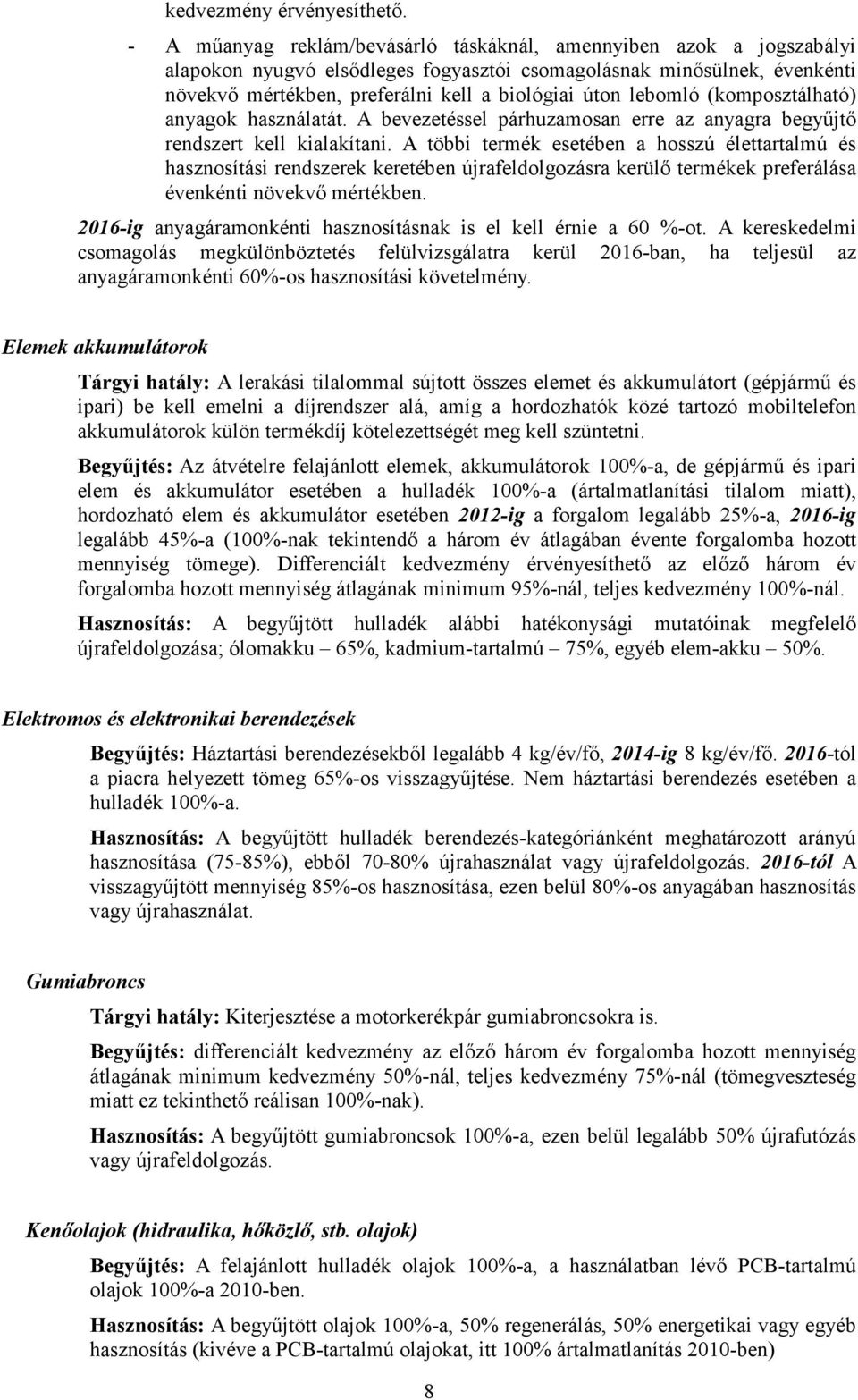 kedvezmény érvényesíthető.

- A műanyag reklám/bevásárló táskáknál, amennyiben azok a jogszabályi alapokon nyugvó elsődleges fogyasztói csomagolásnak minősülnek, évenkénti növekvő mértékben, preferálni kell a biológiai úton lebomló (komposztálható) anyagok használatát. A bevezetéssel párhuzamosan erre az anyagra begyűjtő rendszert kell kialakítani. A többi termék esetében a hosszú élettartalmú és hasznosítási rendszerek keretében újrafeldolgozásra kerülő termékek preferálása évenkénti növekvő mértékben.

2016-ig anyagáramonkénti hasznosításnak is el kell érnie a 60 %-ot. A kereskedelmi csomagolás megkülönböztetés felülvizsgálatra kerül 2016-ban, ha teljesül az anyagáramonkénti 60%-os hasznosítási követelmény.

Elemek akkumulátorok

Tárgyi hatály: A lerakási tilalommal sújtott összes elemet és akkumulátort (gépjármű és ipari) be kell emelni a díjrendszer alá, amíg a hordozhatók közé tartozó mobiltelefon akkumulátorok külön termékdíj kötelezettségét meg kell szüntetni.

Begyűjtés: Az átvételre felajánlott elemek, akkumulátorok 100%-a, de gépjármű és ipari elem és akkumulátor esetében a hulladék 100%-a (ártalmatlanítási tilalom miatt), hordozható elem és akkumulátor esetében 2012-ig a forgalom legalább 25%-a, 2016-ig legalább 45%-a (100%-nak tekintendő a három év átlagában évente forgalomba hozott mennyiség tömege). Differenciált kedvezmény érvényesíthető az előző három év forgalomba hozott mennyiség átlagának minimum 95%-nál, teljes kedvezmény 100%-nál.

Hasznosítás: A begyűjtött hulladék alábbi hatékonysági mutatóinak megfelelő újrafeldolgozása; ólomakku – 65%, kadmium-tartalmú – 75%, egyéb elem-akku – 50%.

Elektromos és elektronikai berendezések

Begyűjtés: Háztartási berendezésekből legalább 4 kg/év/fő, 2014-ig 8 kg/év/fő. 2016-tól a piacra helyezett tömeg 65%-os visszagyűjtése. Nem háztartási berendezés esetében a hulladék 100%-a.

Hasznosítás: A begyűjtött hulladék berendezés-kategóriánként meghatározott arányú hasznosítása (75-85%), ebből 70-80% újrahasználat vagy újrafeldolgozás. 2016-tól A visszagyűjtött mennyiség 85%-os hasznosítása, ezen belül 80%-os anyagában hasznosítás vagy újrahasználat.

Gumiabroncs

Tárgyi hatály: Kiterjesztése a motorkerékpár gumiabroncsokra is.

Begyűjtés: differenciált kedvezmény az előző három év forgalomba hozott mennyiség átlagának minimum kedvezmény 50%-nál, teljes kedvezmény 75%-nál (tömegveszteség miatt ez tekinthető reálisan 100%-nak).

Hasznosítás: A begyűjtött gumiabroncsok 100%-a, ezen belül legalább 50% újrafutózás vagy újrafeldolgozás.

Kenőolajok (hidraulika, hőközlő, stb. olajok)

Begyűjtés: A felajánlott hulladék olajok 100%-a, a használatban lévő PCB-tartalmú olajok 100%-a 2010-ben.

Hasznosítás: A begyűjtött olajok 100%-a, 50% regenerálás, 50% energetikai vagy egyéb hasznosítás (kivéve a PCB-tartalmú olajokat, itt 100% ártalmatlanítás 2010-ben)

8